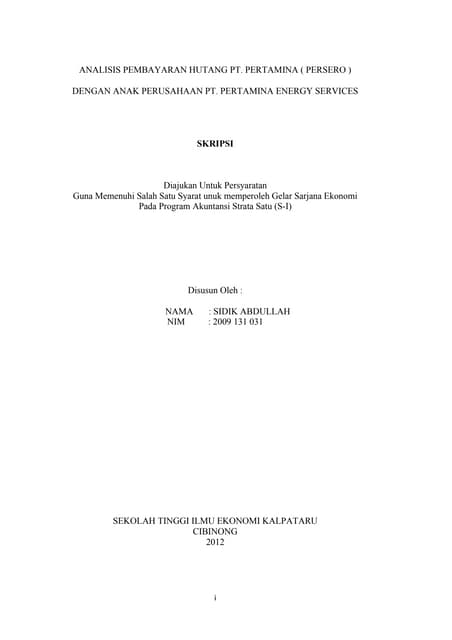 ANALISIS PEMBAYARAN HUTANG PT. PERTAMINA ( PERSERO )

DENGAN ANAK PERUSAHAAN PT. PERTAMINA ENERGY SERVICES

SKRIPSI

Diajukan Untuk Persyaratan
Guna Memenuhi Salah Satu Syarat unuk memperoleh Gelar Sarjana Ekonomi
Pada Program Akuntansi Strata Satu (S-I)

Disusun Oleh :

NAMA : SIDIK ABDULLAH
NIM : 2009 131 031

SEKOLAH TINGGI ILMU EKONOMI KALPATARU
CIBINONG
2012

i